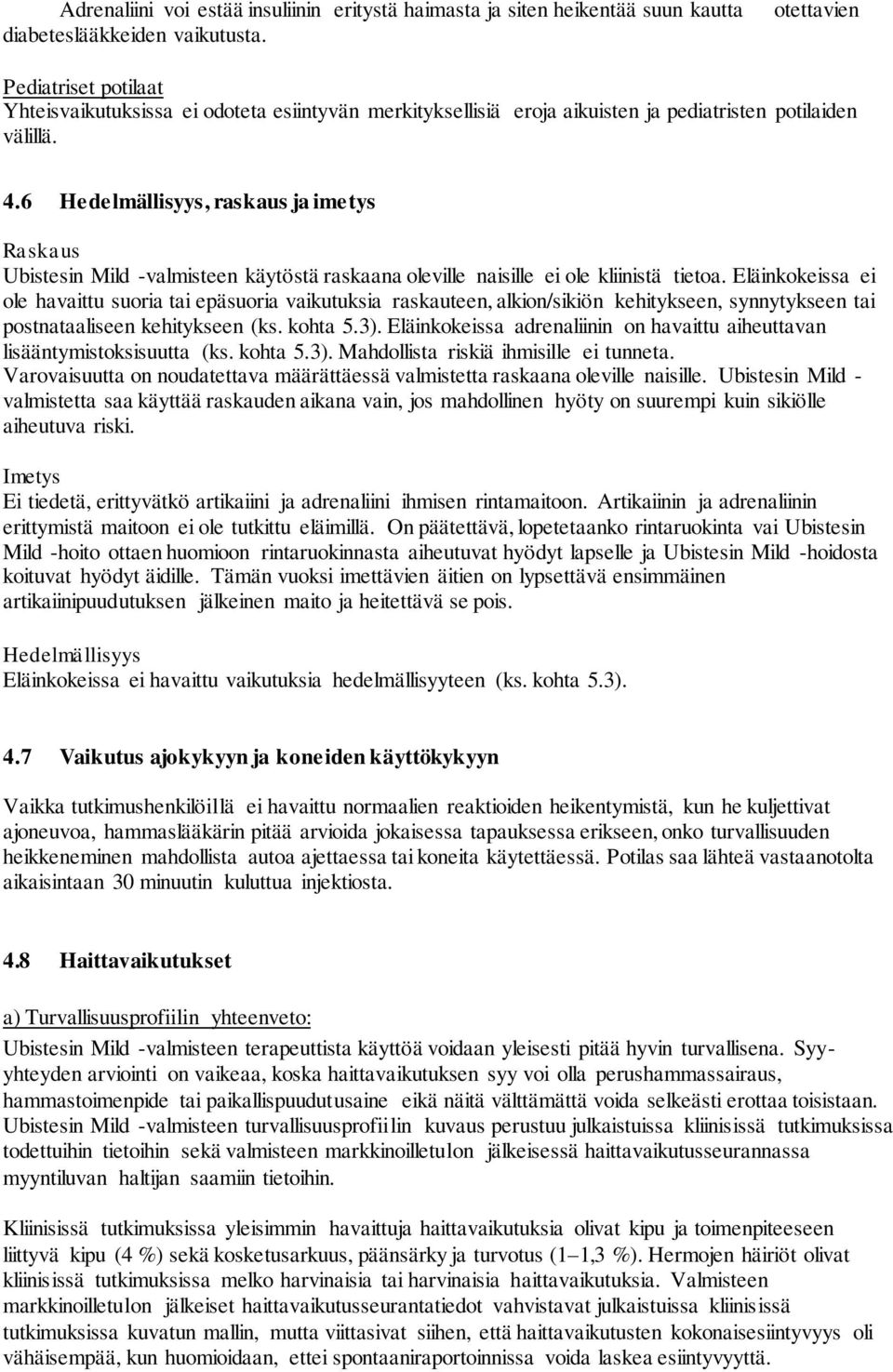 Adrenaliini voi estää insuliinin eritystä haimasta ja siten heikentää suun kautta otettavien diabeteslääkkeiden vaikutusta.

Pediatriset potilaat
Yhteisvaikutuksissa ei odoteta esiintyvän merkityksellisiä eroja aikuisten ja pediatristen potilaiden välillä.

4.6 Hedelmällisyys, raskaus ja imetys

Raskaus
Ubistesin Mild -valmisteen käytöstä raskaana oleville naisille ei ole kliinistä tietoa. Eläinkokeissa ei ole havaittu suoria tai epäsuoria vaikutuksia raskauteen, alkion/sikiön kehitykseen, synnytykseen tai postnataaliseen kehitykseen (ks. kohta 5.3). Eläinkokeissa adrenaliinin on havaittu aiheuttavan lisääntymistoksisuutta (ks. kohta 5.3). Mahdollista riskiä ihmisille ei tunneta. Varovaisuutta on noudatettava määrättäessä valmistetta raskaana oleville naisille. Ubistesin Mild -valmistetta saa käyttää raskauden aikana vain, jos mahdollinen hyöty on suurempi kuin sikiölle aiheutuva riski.

Imetys
Ei tiedetä, erittyvätkö artikaiini ja adrenaliini ihmisen rintamaitoon. Artikaiinin ja adrenaliinin erittymistä maitoon ei ole tutkittu eläimillä. On päätettävä, lopetetaanko rintaruokinta vai Ubistesin Mild -hoito ottaen huomioon rintaruokinnasta aiheutuvat hyödyt lapselle ja Ubistesin Mild -hoidosta koituvat hyödyt äidille. Tämän vuoksi imettävien äitien on lypsettävä ensimmäinen artikaiinipuudutuksen jälkeinen maito ja heitettävä se pois.

Hedelmällisyys
Eläinkokeissa ei havaittu vaikutuksia hedelmällisyyteen (ks. kohta 5.3).

4.7 Vaikutus ajokykyyn ja koneiden käyttökykyyn

Vaikka tutkimushenkilöillä ei havaittu normaalien reaktioiden heikentymistä, kun he kuljettivat ajoneuvoa, hammaslääkärin pitää arvioida jokaisessa tapauksessa erikseen, onko turvallisuuden heikkeneminen mahdollista autoa ajettaessa tai koneita käytettäessä. Potilas saa lähteä vastaanotolta aikaisintaan 30 minuutin kuluttua injektiosta.

4.8 Haittavaikutukset

a) Turvallisuusprofiilin yhteenveto:
Ubistesin Mild -valmisteen terapeuttista käyttöä voidaan yleisesti pitää hyvin turvallisena. Syy-yhteyden arviointi on vaikeaa, koska haittavaikutuksen syy voi olla perushammassairaus, hammastoimenpide tai paikallispuudutusaine eikä näitä välttämättä voida selkeästi erottaa toisistaan. Ubistesin Mild -valmisteen turvallisuusprofiilin kuvaus perustuu julkaistuissa kliinisissä tutkimuksissa todettuihin tietoihin sekä valmisteen markkinoilletulon jälkeisessä haittavaikutusseurannassa myyntiluvan haltijan saamiin tietoihin.

Kliinisissä tutkimuksissa yleisimmin havaittuja haittavaikutuksia olivat kipu ja toimenpiteeseen liittyvä kipu (4 %) sekä kosketusarkuus, päänsärky ja turvotus (1–1,3 %). Hermojen häiriöt olivat kliinisissä tutkimuksissa melko harvinaisia tai harvinaisia haittavaikutuksia. Valmisteen markkinoilletulon jälkeiset haittavaikutusseurantatiedot vahvistavat julkaistuissa kliinisissä tutkimuksissa kuvatun mallin, mutta viittasivat siihen, että haittavaikutusten kokonaisesiintyvyys oli vähäisempää, kun huomioidaan, ettei spontaaniraportoinnissa voida laskea esiintyvyyttä.